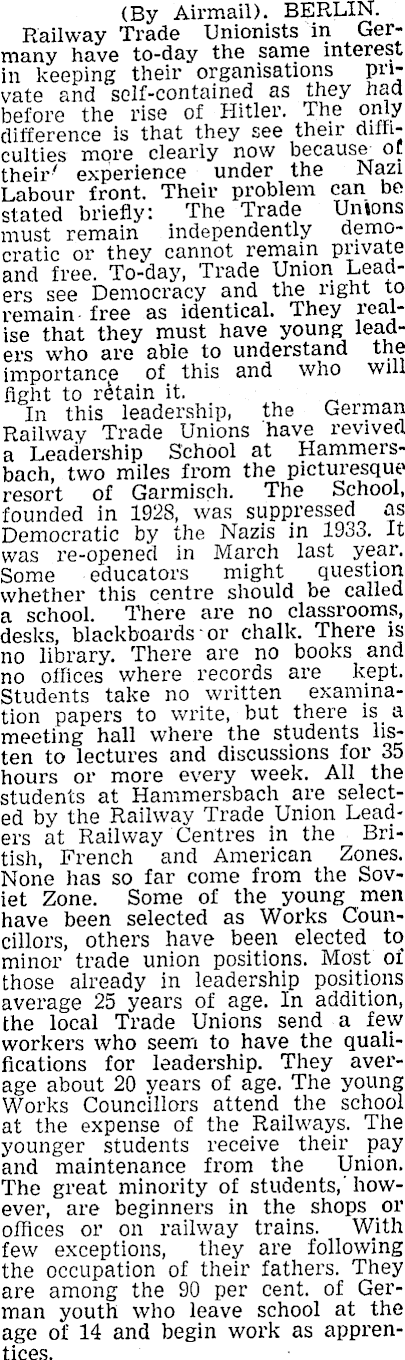 (By Airmail). BERLIN.

Railway Trade Unionists in Germany have to-day the same interest in keeping their organisations private and self-contained as they had before the rise of Hitler. The only difference is that they see their difficulties more clearly now because of their experience under the Nazi Labour front. Their problem can be stated briefly: The Trade Unions must remain independently democratic or they cannot remain private and free. To-day, Trade Union Leaders see Democracy and the right to remain free as identical. They realise that they must have young leaders who are able to understand the importance of this and who will fight to retain it.

In this leadership, the German Railway Trade Unions have revived a Leadership School at Hammersbach, two miles from the picturesque resort of Garmisch. The School, founded in 1928, was suppressed as Democratic by the Nazis in 1933. It was re-opened in March last year. Some educators might question whether this centre should be called a school. There are no classrooms, desks, blackboards or chalk. There is no library. There are no books and no offices where records are kept. Students take no written examination papers to write, but there is a meeting hall where the students listen to lectures and discussions for 35 hours or more every week. All the students at Hammersbach are selected by the Railway Trade Union Leaders at Railway Centres in the British, French and American Zones. None has so far come from the Soviet Zone. Some of the young men have been selected as Works Councillors, others have been elected to minor trade union positions. Most of those already in leadership positions average 25 years of age. In addition, the local Trade Unions send a few workers who seem to have the qualifications for leadership. They average about 20 years of age. The young Works Councillors attend the school at the expense of the Railways. The younger students receive their pay and maintenance from the Union. The great minority of students, however, are beginners in the shops or offices or on railway trains. With few exceptions, they are following the occupation of their fathers. They are among the 90 per cent. of German youth who leave school at the age of 14 and begin work as apprentices.